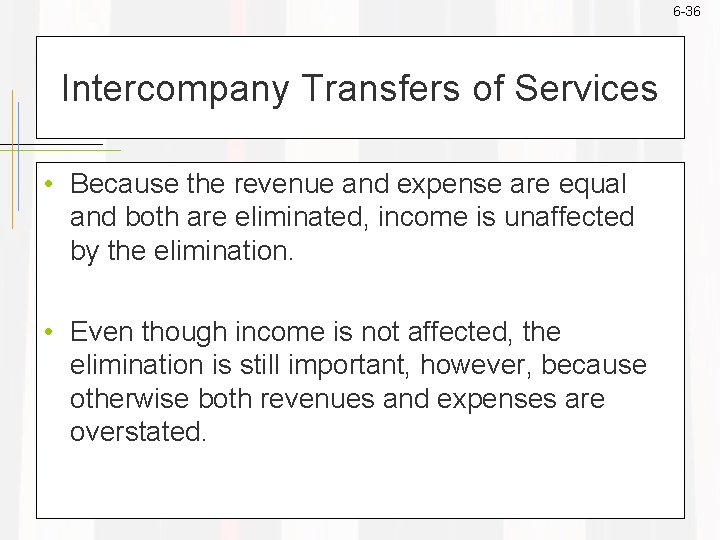 6-36

Intercompany Transfers of Services

• Because the revenue and expense are equal and both are eliminated, income is unaffected by the elimination.

• Even though income is not affected, the elimination is still important, however, because otherwise both revenues and expenses are overstated.